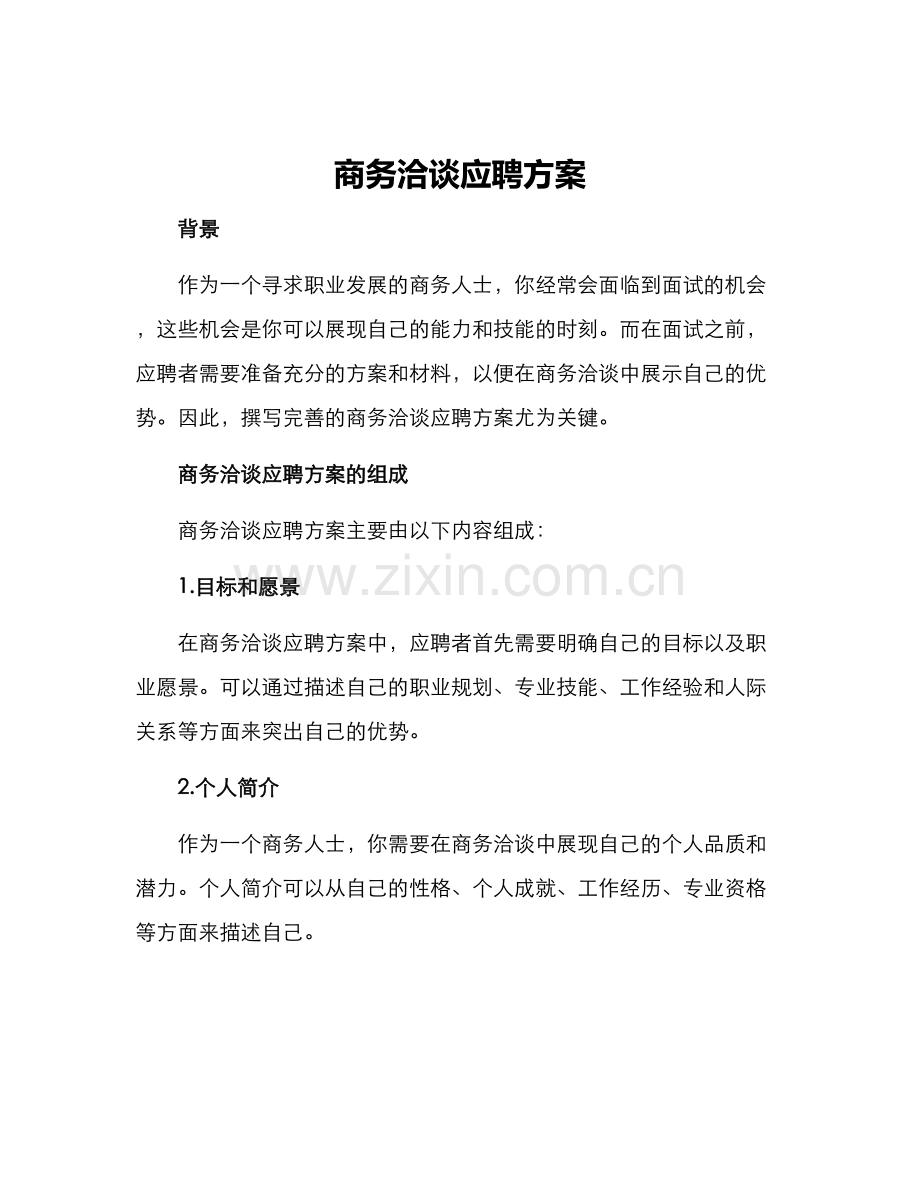 商务洽谈应聘方案

背景

作为一个寻求职业发展的商务人士，你经常会面临到面试的机会，这些机会是你可以展现自己的能力和技能的时刻。而在面试之前，应聘者需要准备充分的方案和材料，以便在商务洽谈中展示自己的优势。因此，撰写完善的商务洽谈应聘方案尤为关键。

商务洽谈应聘方案的组成

商务洽谈应聘方案主要由以下内容组成：

1.目标和愿景

在商务洽谈应聘方案中，应聘者首先需要明确自己的目标以及职业愿景。可以通过描述自己的职业规划、专业技能、工作经验和人际关系等方面来突出自己的优势。

2.个人简介

作为一个商务人士，你需要在商务洽谈中展现自己的个人品质和潜力。个人简介可以从自己的性格、个人成就、工作经历、专业资格等方面来描述自己。

www.zixin.com.cn